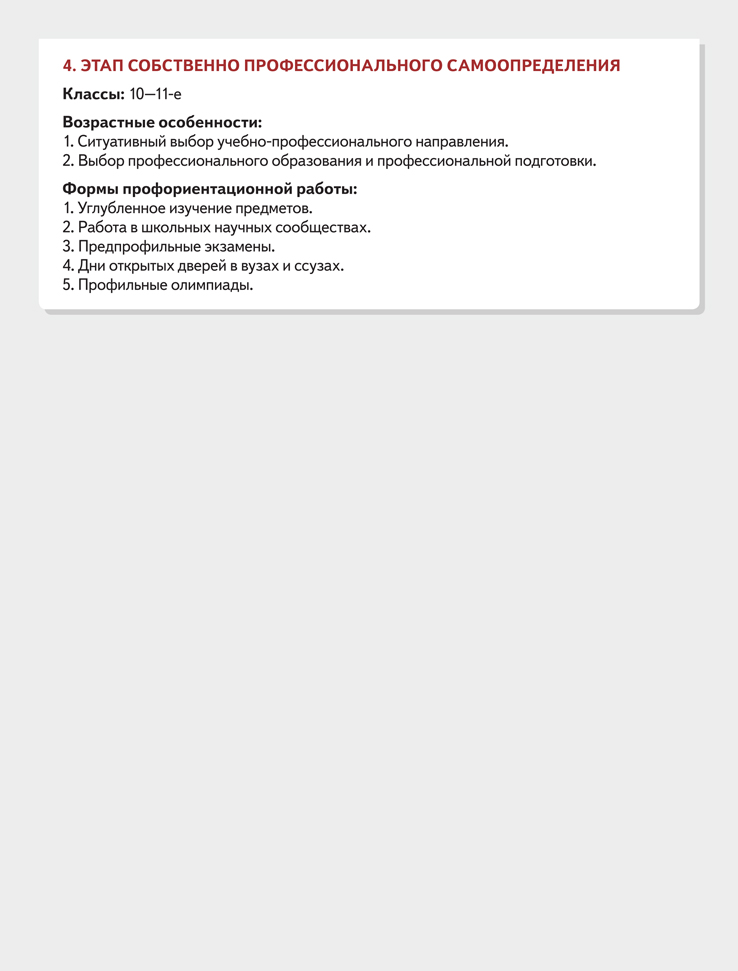 4. ЭТАП СОБСТВЕННО ПРОФЕССИОНАЛЬНОГО САМООПРЕДЕЛЕНИЯ

Классы: 10—11-е

Возрастные особенности:
1. Ситуативный выбор учебно-профессионального направления.
2. Выбор профессионального образования и профессиональной подготовки.

Формы профориентационной работы:
1. Углубленное изучение предметов.
2. Работа в школьных научных сообществах.
3. Предпрофильные экзамены.
4. Дни открытых дверей в вузах и ссузах.
5. Профильные олимпиады.